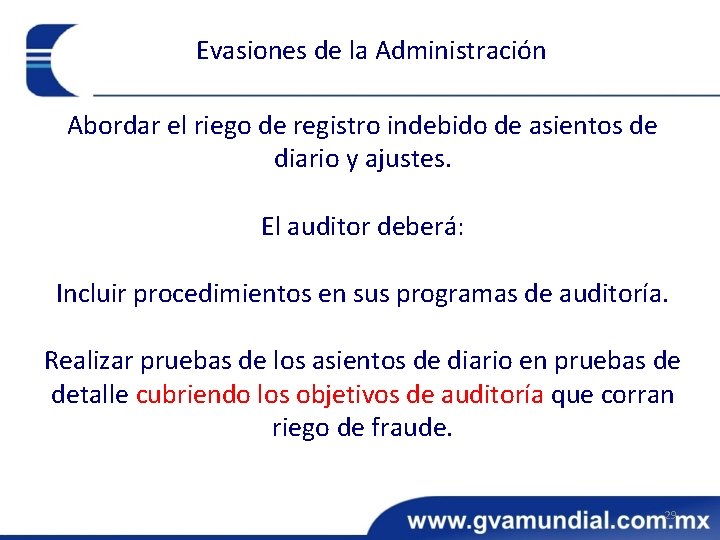 Evasiones de la Administración

Abordar el riego de registro indebido de asientos de diario y ajustes.

El auditor deberá:

Incluir procedimientos en sus programas de auditoría.

Realizar pruebas de los asientos de diario en pruebas de detalle cubriendo los objetivos de auditoría que corran riego de fraude.

29

www.gvamundial.com.mx